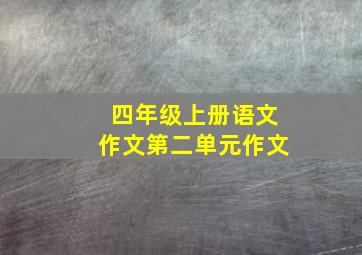 四年级上册语文
作文第二单元作文